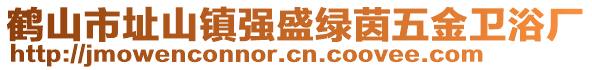 鹤山市址山镇强盛绿茵五金卫浴厂
http://jmowenconnor.cn.coovee.com